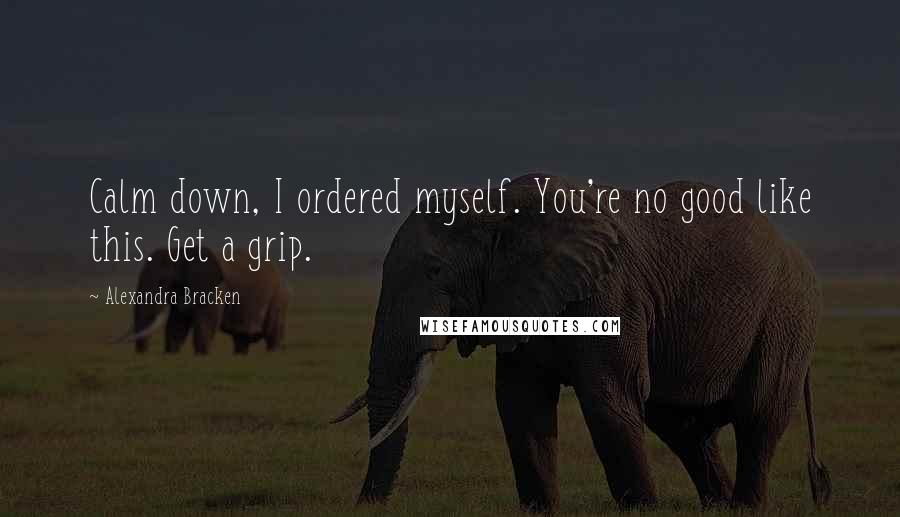 Calm down, I ordered myself. You're no good like this. Get a grip.

~ Alexandra Bracken

WISEFAMOUSQUOTES.COM